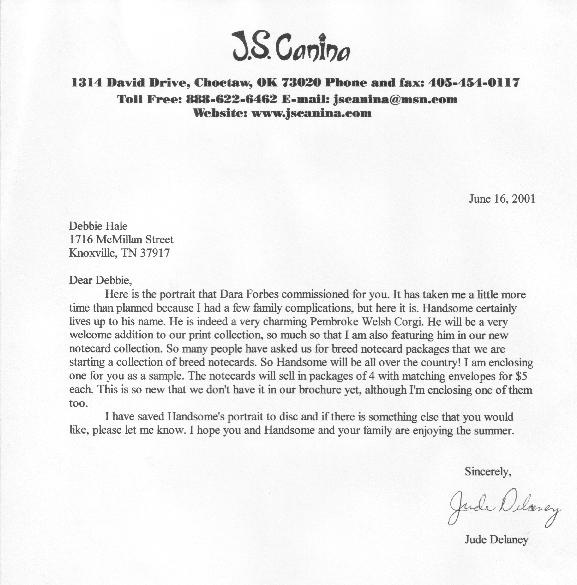 J.S. Canina

1314 David Drive, Choctaw, OK 73020 Phone and fax: 405-454-0117
Toll Free: 888-622-6462 E-mail: jscanina@msn.com
Website: www.jscanina.com

June 16, 2001

Debbie Hale
1716 McMillan Street
Knoxville, TN 37917

Dear Debbie,

Here is the portrait that Dara Forbes commissioned for you. It has taken me a little more time than planned because I had a few family complications, but here it is. Handsome certainly lives up to his name. He is indeed a very charming Pembroke Welsh Corgi. He will be a very welcome addition to our print collection, so much so that I am also featuring him in our new notecard collection. So many people have asked us for breed notecard packages that we are starting a collection of breed notecards. So Handsome will be all over the country! I am enclosing one for you as a sample. The notecards will sell in packages of 4 with matching envelopes for $5 each. This is so new that we don't have it in our brochure yet, although I'm enclosing one of them too.

I have saved Handsome's portrait to disc and if there is something else that you would like, please let me know. I hope you and Handsome and your family are enjoying the summer.

Sincerely,

Jude Delaney

Jude Delaney